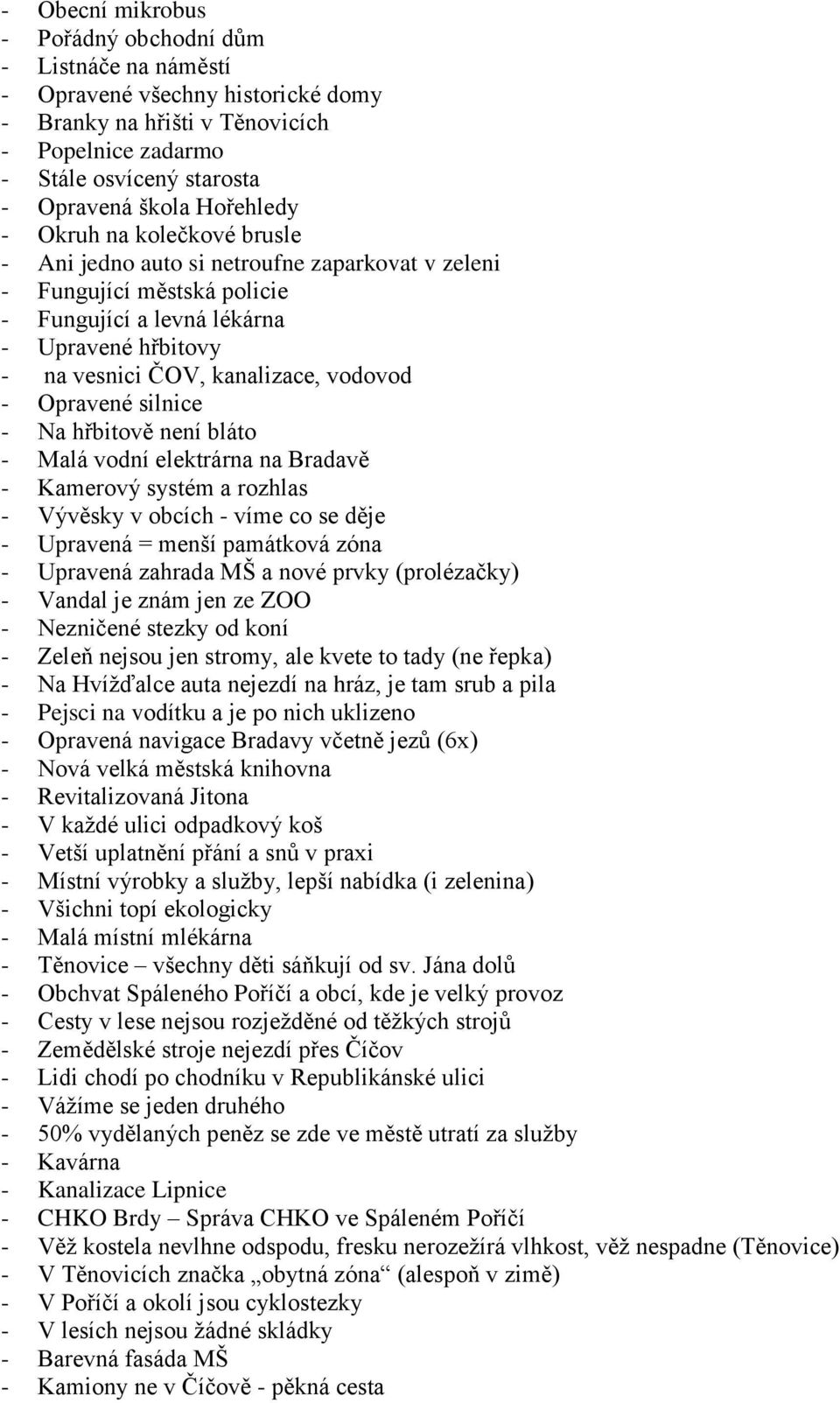 - Obecní mikrobus
- Pořádný obchodní dům
- Listnáče na náměstí
- Opravené všechny historické domy
- Branky na hřišti v Těnovicích
- Popelnice zadarmo
- Stále osvícený starosta
- Opravená škola Hořehledy
- Okruh na kolečkové brusle
- Ani jedno auto si netroufne zaparkovat v zeleni
- Fungující městská policie
- Fungující a levná lékárna
- Upravené hřbitovy
- na vesnici ČOV, kanalizace, vodovod
- Opravené silnice
- Na hřbitově není bláto
- Malá vodní elektrárna na Bradavě
- Kamerový systém a rozhlas
- Vývěsky v obcích - víme co se děje
- Upravená = menší památková zóna
- Upravená zahrada MŠ a nové prvky (prolézačky)
- Vandal je znám jen ze ZOO
- Nezničené stezky od koní
- Zeleň nejsou jen stromy, ale kvete to tady (ne řepka)
- Na Hvížďalce auta nejezdí na hráz, je tam srub a pila
- Pejsci na vodítku a je po nich uklizeno
- Opravená navigace Bradavy včetně jezů (6x)
- Nová velká městská knihovna
- Revitalizovaná Jitona
- V každé ulici odpadkový koš
- Vetší uplatnění přání a snů v praxi
- Místní výrobky a služby, lepší nabídka (i zelenina)
- Všichni topí ekologicky
- Malá místní mlékárna
- Těnovice – všechny děti sáňkují od sv. Jána dolů
- Obchvat Spáleného Poříčí a obcí, kde je velký provoz
- Cesty v lese nejsou rozježděné od těžkých strojů
- Zemědělské stroje nejezdí přes Číčov
- Lidi chodí po chodníku v Republikánské ulici
- Vážíme se jeden druhého
- 50% vydělaných peněz se zde ve městě utratí za služby
- Kavárna
- Kanalizace Lipnice
- CHKO Brdy – Správa CHKO ve Spáleném Poříčí
- Věž kostela nevlhne odspodu, fresku nerozežírá vlhkost, věž nespadne (Těnovice)
- V Těnovicích značka „obytná zóna“ (alespoň v zimě)
- V Poříčí a okolí jsou cyklostezky
- V lesích nejsou žádné skládky
- Barevná fasáda MŠ
- Kamiony ne v Číčově - pěkná cesta